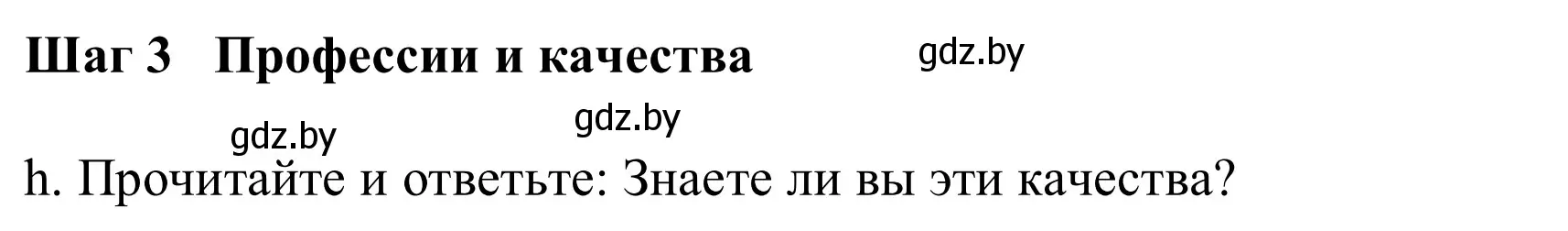 Шаг 3 Профессии и качества gdz.by

gdz.by gdz.by

h. Прочитайте и ответьте: Знаете ли вы эти качества?